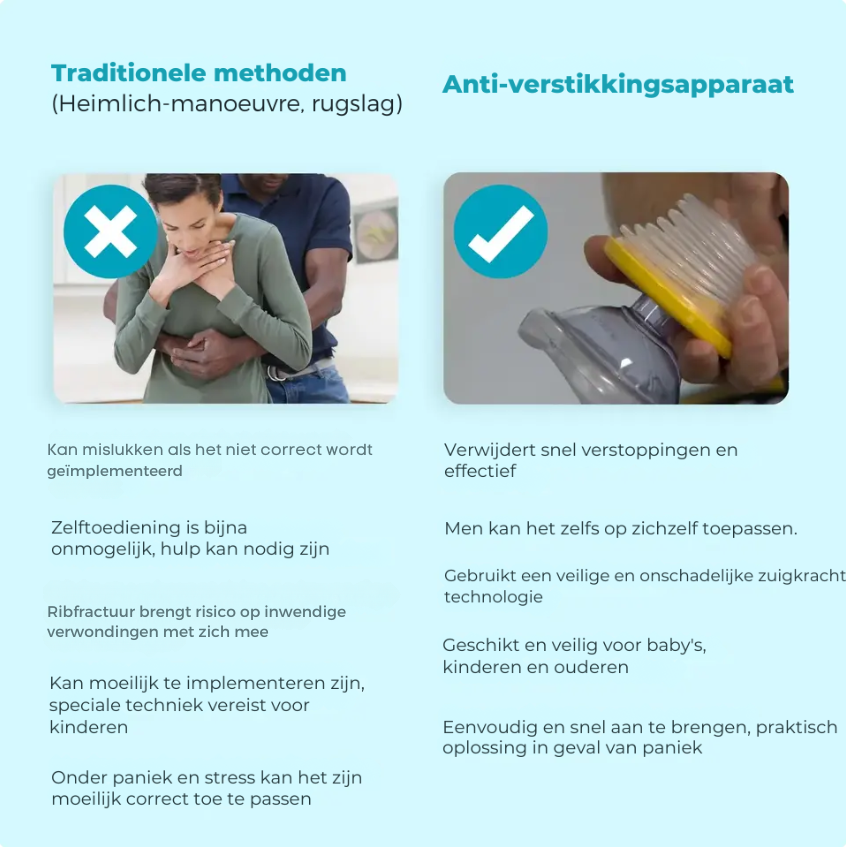 Traditionele methoden
(Heimlich-manoeuvre, rugslag)

Kan mislukken als het niet correct wordt geïmplementeerd

Zelftoediening is bijna onmogelijk, hulp kan nodig zijn

Ribfractuur brengt risico op inwendige verwondingen met zich mee

Kan moeilijk te implementeren zijn, speciale techniek vereist voor kinderen

Onder paniek en stress kan het zijn moeilijk correct toe te passen

Anti-verstikkingsapparaat

Verwijdert snel verstoppingen en effectief

Men kan het zelfs op zichzelf toepassen.

Gebruikt een veilige en onschadelijke zuigkracht technologie

Geschikt en veilig voor baby's, kinderen en ouderen

Eenvoudig en snel aan te brengen, praktisch oplossing in geval van paniek